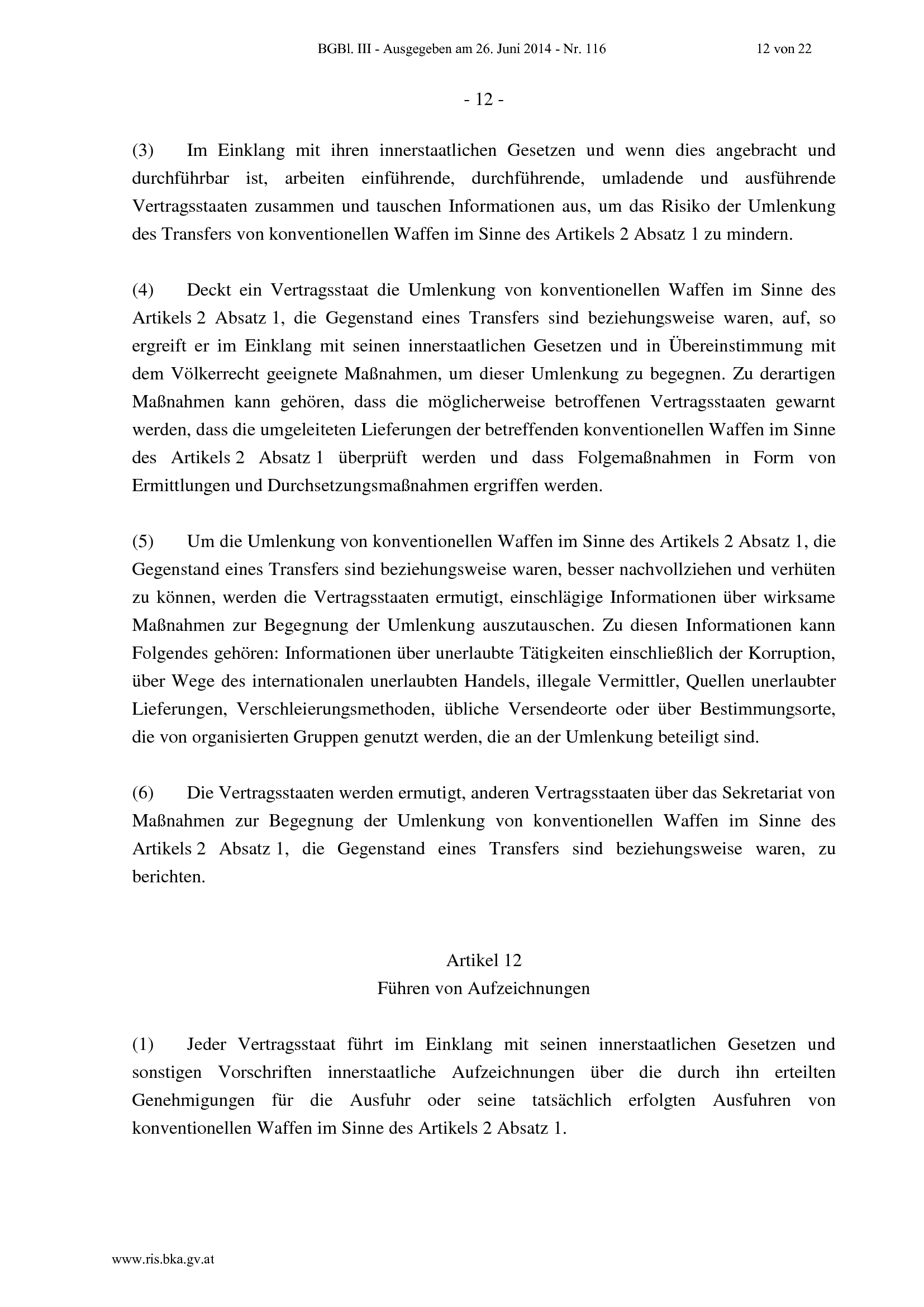 BGBl. III - Ausgegeben am 26. Juni 2014 - Nr. 116 12 von 22

- 12 -

(3) Im Einklang mit ihren innerstaatlichen Gesetzen und wenn dies angebracht und durchführbar ist, arbeiten einführende, durchführende, umladende und ausführende Vertragsstaaten zusammen und tauschen Informationen aus, um das Risiko der Umlenkung des Transfers von konventionellen Waffen im Sinne des Artikels 2 Absatz 1 zu mindern.

(4) Deckt ein Vertragsstaat die Umlenkung von konventionellen Waffen im Sinne des Artikels 2 Absatz 1, die Gegenstand eines Transfers sind beziehungsweise waren, auf, so ergreift er im Einklang mit seinen innerstaatlichen Gesetzen und in Übereinstimmung mit dem Völkerrecht geeignete Maßnahmen, um dieser Umlenkung zu begegnen. Zu derartigen Maßnahmen kann gehören, dass die möglicherweise betroffenen Vertragsstaaten gewarnt werden, dass die umgeleiteten Lieferungen der betreffenden konventionellen Waffen im Sinne des Artikels 2 Absatz 1 überprüft werden und dass Folgemaßnahmen in Form von Ermittlungen und Durchsetzungsmaßnahmen ergriffen werden.

(5) Um die Umlenkung von konventionellen Waffen im Sinne des Artikels 2 Absatz 1, die Gegenstand eines Transfers sind beziehungsweise waren, besser nachvollziehen und verhüten zu können, werden die Vertragsstaaten ermutigt, einschlägige Informationen über wirksame Maßnahmen zur Begegnung der Umlenkung auszutauschen. Zu diesen Informationen kann Folgendes gehören: Informationen über unerlaubte Tätigkeiten einschließlich der Korruption, über Wege des internationalen unerlaubten Handels, illegale Vermittler, Quellen unerlaubter Lieferungen, Verschleierungsmethoden, übliche Versendeorte oder über Bestimmungsorte, die von organisierten Gruppen genutzt werden, die an der Umlenkung beteiligt sind.

(6) Die Vertragsstaaten werden ermutigt, anderen Vertragsstaaten über das Sekretariat von Maßnahmen zur Begegnung der Umlenkung von konventionellen Waffen im Sinne des Artikels 2 Absatz 1, die Gegenstand eines Transfers sind beziehungsweise waren, zu berichten.

Artikel 12
Führen von Aufzeichnungen

(1) Jeder Vertragsstaat führt im Einklang mit seinen innerstaatlichen Gesetzen und sonstigen Vorschriften innerstaatliche Aufzeichnungen über die durch ihn erteilten Genehmigungen für die Ausfuhr oder seine tatsächlich erfolgten Ausfuhren von konventionellen Waffen im Sinne des Artikels 2 Absatz 1.

www.ris.bka.gv.at